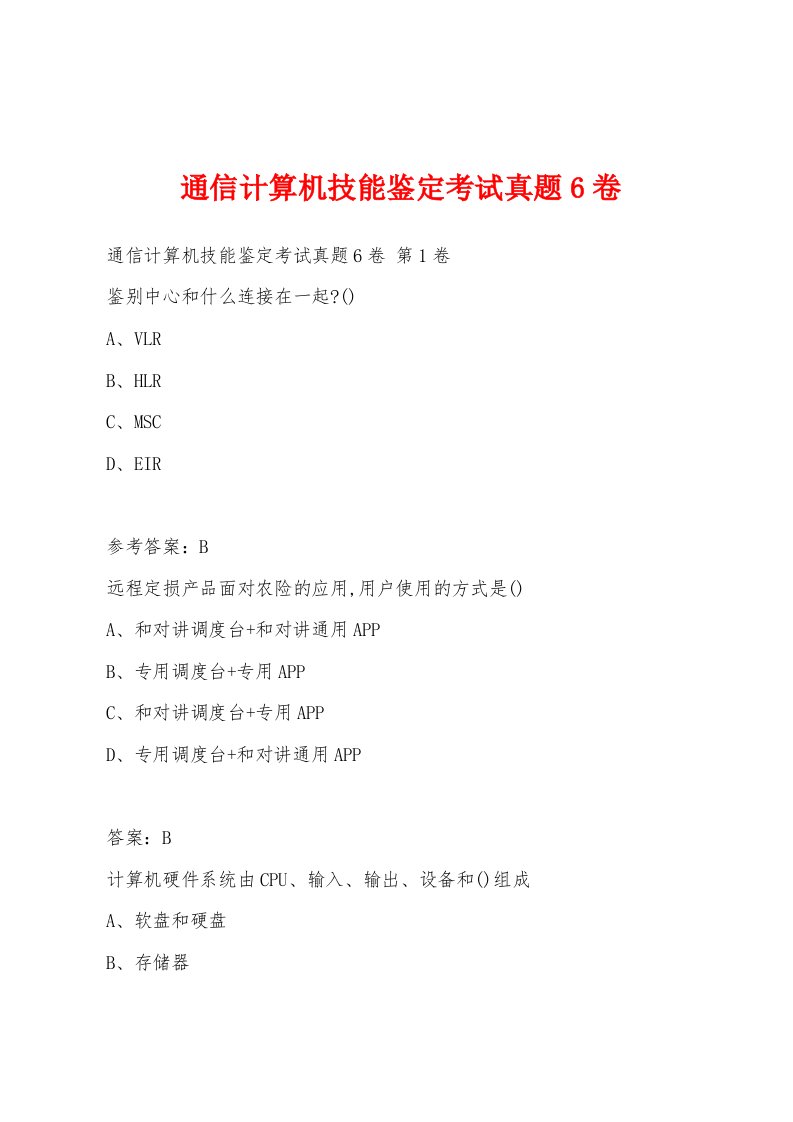 通信计算机技能鉴定考试真题6卷

通信计算机技能鉴定考试真题6卷 第1卷

鉴别中心和什么连接在一起?()

A、VLR

B、HLR

C、MSC

D、EIR

参考答案：B

远程定损产品面对农险的应用,用户使用的方式是()

A、和对讲调度台+和对讲通用APP

B、专用调度台+专用APP

C、和对讲调度台+专用APP

D、专用调度台+和对讲通用APP

答案：B

计算机硬件系统由CPU、输入、输出、设备和()组成

A、软盘和硬盘

B、存储器